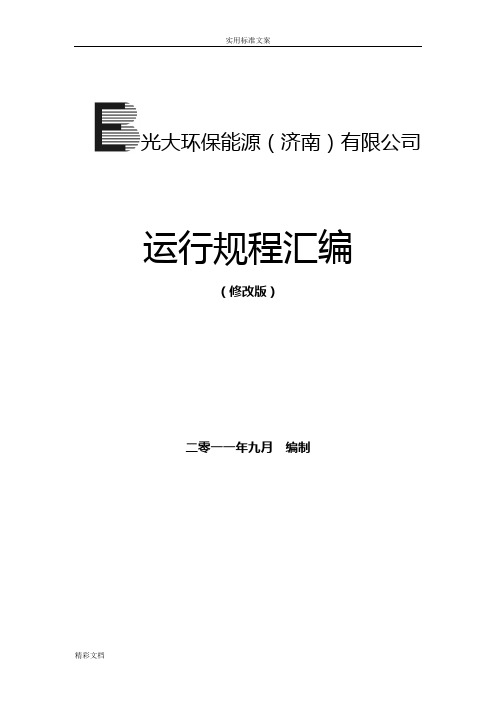 实用标准文案

光大环保能源（济南）有限公司

运行规程汇编

（修改版）

二零一一年九月　编制

精彩文档